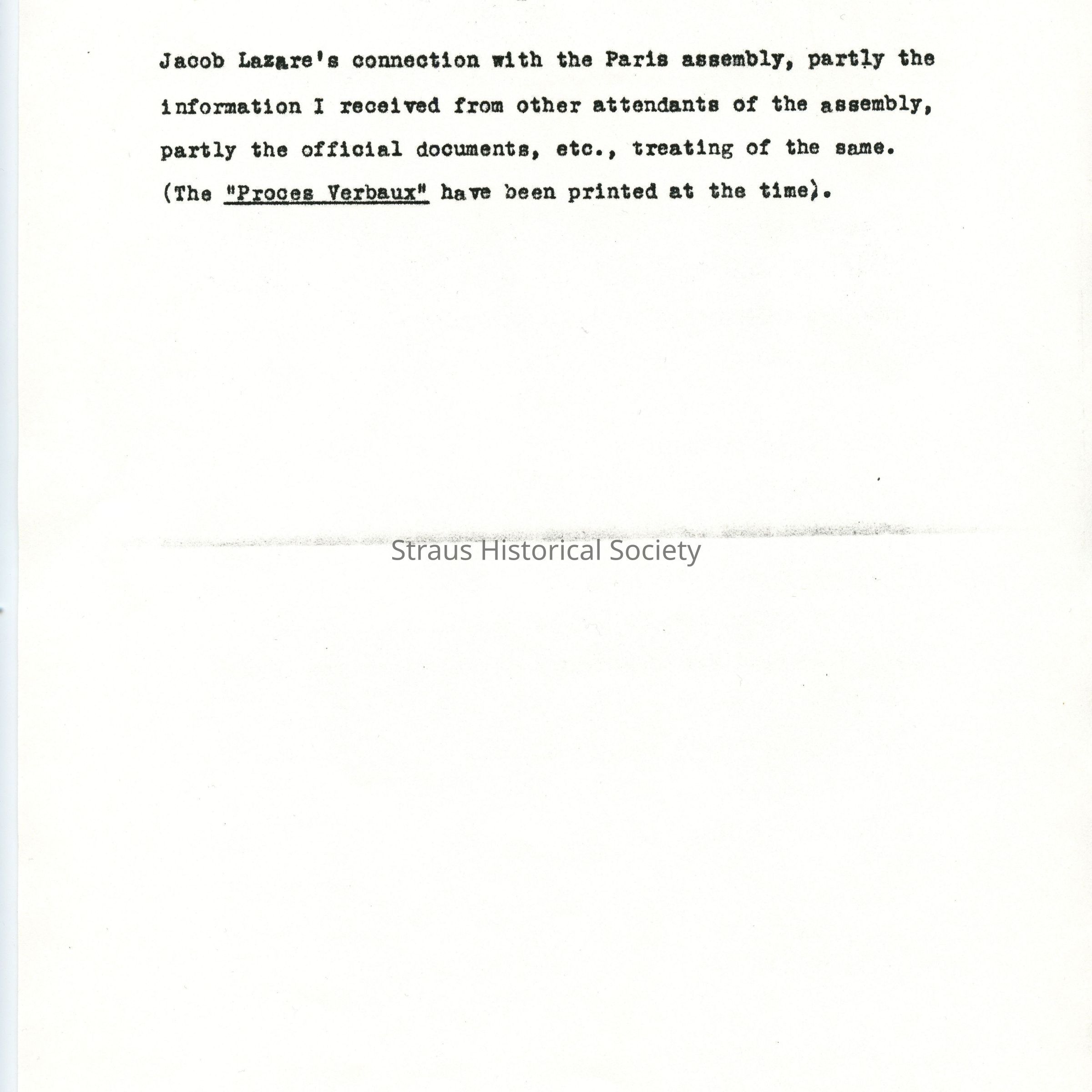 Jacob Lazare's connection with the Paris assembly, partly the information I received from other attendants of the assembly, partly the official documents, etc., treating of the same. (The "Proces Verbaux" have been printed at the time).

Straus Historical Society